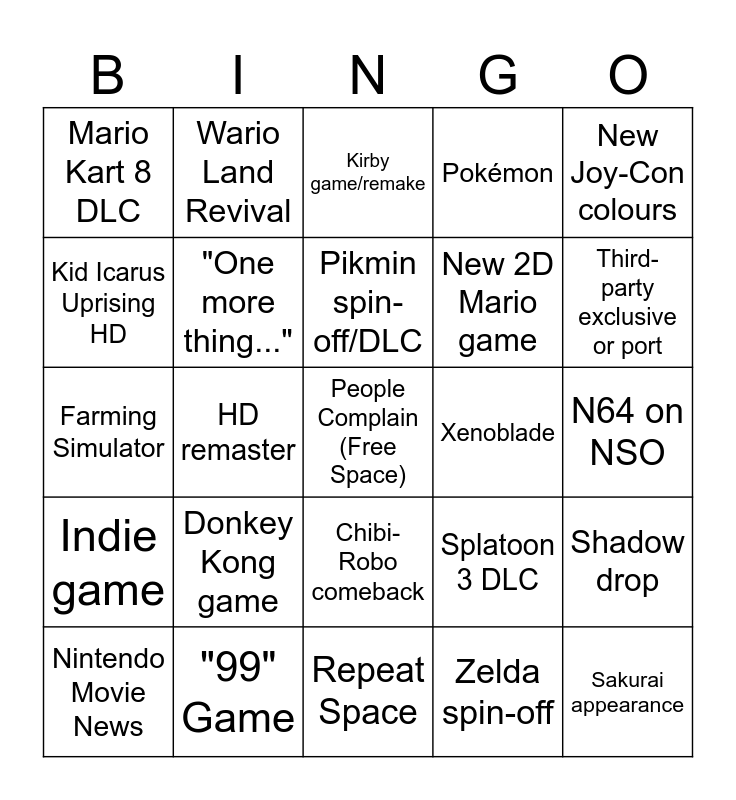 | B | I | N | G | O |
|---|---|---|---|---|
| Mario Kart 8 DLC | Wario Land Revival | Kirby game/remake | Pokémon | New Joy-Con colours |
| Kid Icarus Uprising HD | "One more thing..." | Pikmin spin-off/DLC | New 2D Mario game | Third-party exclusive or port |
| Farming Simulator | HD remaster | People Complain (Free Space) | Xenoblade | N64 on NSO |
| Indie game | Donkey Kong game | Chibi-Robo comeback | Splatoon 3 DLC | Shadow drop |
| Nintendo Movie News | "99" Game | Repeat Space | Zelda spin-off | Sakurai appearance |